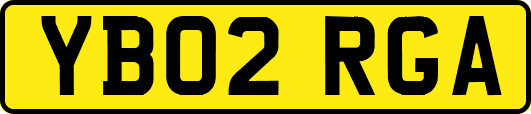 YB02 RGA